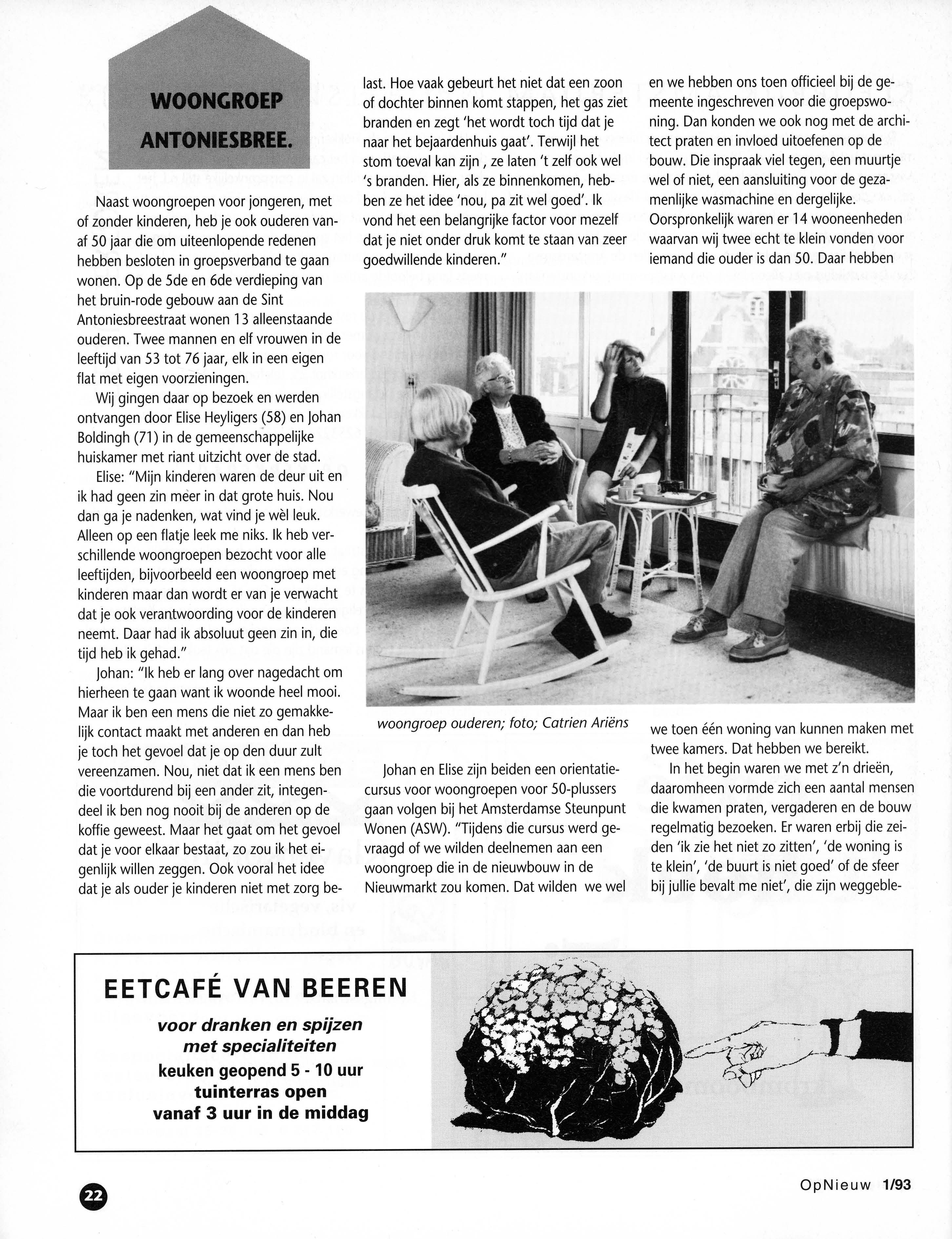 WOONGROEP ANTONIESBREE.

Naast woongroepen voor jongeren, met of zonder kinderen, heb je ook ouderen vanaf 50 jaar die om uiteenlopende redenen hebben besloten in groepsverband te gaan wonen. Op de 5de en 6de verdieping van het bruin-rode gebouw aan de Sint Antoniesbreestraat wonen 13 alleenstaande ouderen. Twee mannen en elf vrouwen in de leeftijd van 53 tot 76 jaar, elk in een eigen flat met eigen voorzieningen.

Wij gingen daar op bezoek en werden ontvangen door Elise Heyligers (58) en Johan Boldingh (71) in de gemeenschappelijke huiskamer met riant uitzicht over de stad.

Elise: "Mijn kinderen waren de deur uit en ik had geen zin meer in dat grote huis. Nou dan ga je nadenken, wat vind je wèl leuk. Alleen op een flatje leek me niks. Ik heb verschillende woongroepen bezocht voor alle leeftijden, bijvoorbeeld een woongroep met kinderen maar dan wordt er van je verwacht dat je ook verantwoording voor de kinderen neemt. Daar had ik absoluut geen zin in, die tijd heb ik gehad."

Johan: "Ik heb er lang over nagedacht om hierheen te gaan want ik woonde heel mooi. Maar ik ben een mens die niet zo gemakkelijk contact maakt met anderen en dan heb je toch het gevoel dat je op den duur zult vereenzamen. Nou, niet dat ik een mens ben die voortdurend bij een ander zit, integendeel ik ben nog nooit bij de anderen op de koffie geweest. Maar het gaat om het gevoel dat je voor elkaar bestaat, zo zou ik het eigenlijk willen zeggen. Ook vooral het idee dat je als ouder je kinderen niet met zorg belast. Hoe vaak gebeurt het niet dat een zoon of dochter binnen komt stappen, het gas ziet branden en zegt 'het wordt toch tijd dat je naar het bejaardenhuis gaat'. Terwijl het stom toeval kan zijn , ze laten 't zelf ook wel 's branden. Hier, als ze binnenkomen, hebben ze het idee 'nou, pa zit wel goed'. Ik vond het een belangrijke factor voor mezelf dat je niet onder druk komt te staan van zeer goedwillende kinderen."

woongroep ouderen; foto; Catrien Ariëns

Johan en Elise zijn beiden een orientatiecursus voor woongroepen voor 50-plussers gaan volgen bij het Amsterdamse Steunpunt Wonen (ASW). "Tijdens die cursus werd gevraagd of we wilden deelnemen aan een woongroep die in de nieuwbouw in de Nieuwmarkt zou komen. Dat wilden we wel en we hebben ons toen officieel bij de gemeente ingeschreven voor die groepswoning. Dan konden we ook nog met de architect praten en invloed uitoefenen op de bouw. Die inspraak viel tegen, een muurtje wel of niet, een aansluiting voor de gezamenlijke wasmachine en dergelijke. Oorspronkelijk waren er 14 wooneenheden waarvan wij twee echt te klein vonden voor iemand die ouder is dan 50. Daar hebben we toen één woning van kunnen maken met twee kamers. Dat hebben we bereikt.

In het begin waren we met z'n drieën, daaromheen vormde zich een aantal mensen die kwamen praten, vergaderen en de bouw regelmatig bezoeken. Er waren erbij die zeiden 'ik zie het niet zo zitten', 'de woning is te klein', 'de buurt is niet goed' of de sfeer bij jullie bevalt me niet', die zijn weggeble-

EETCAFÉ VAN BEEREN
voor dranken en spijzen met specialiteiten
keuken geopend 5 - 10 uur
tuinterras open vanaf 3 uur in de middag

22

OpNieuw 1/93